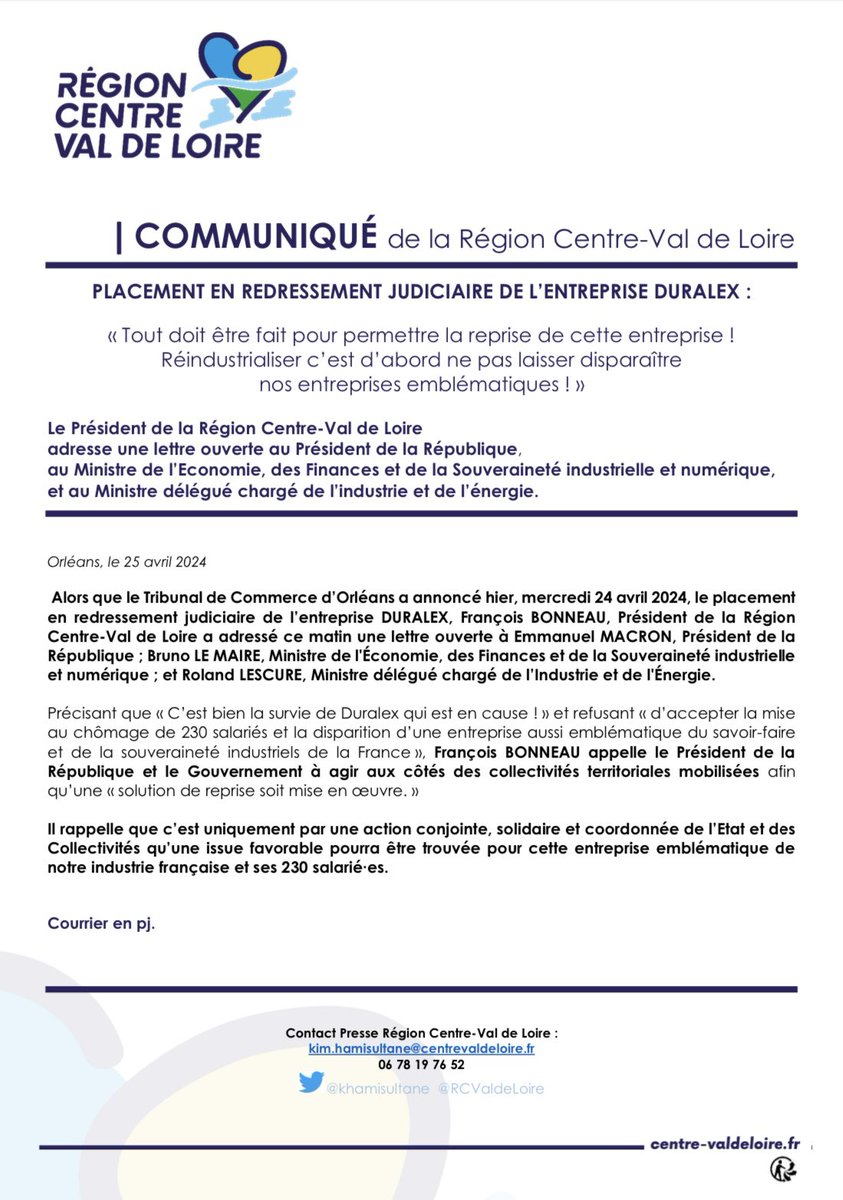 RÉGION CENTRE VAL DE LOIRE

| COMMUNIQUÉ de la Région Centre-Val de Loire

PLACEMENT EN REDRESSEMENT JUDICIAIRE DE L'ENTREPRISE DURALEX :

« Tout doit être fait pour permettre la reprise de cette entreprise ! Réindustrialiser c'est d'abord ne pas laisser disparaître nos entreprises emblématiques ! »

Le Président de la Région Centre-Val de Loire adresse une lettre ouverte au Président de la République, au Ministre de l'Economie, des Finances et de la Souveraineté industrielle et numérique, et au Ministre délégué chargé de l'industrie et de l'énergie.

Orléans, le 25 avril 2024

Alors que le Tribunal de Commerce d'Orléans a annoncé hier, mercredi 24 avril 2024, le placement en redressement judiciaire de l'entreprise DURALEX, François BONNEAU, Président de la Région Centre-Val de Loire a adressé ce matin une lettre ouverte à Emmanuel MACRON, Président de la République ; Bruno LE MAIRE, Ministre de l'Économie, des Finances et de la Souveraineté industrielle et numérique ; et Roland LESCURE, Ministre délégué chargé de l'Industrie et de l'Énergie.

Précisant que « C'est bien la survie de Duralex qui est en cause ! » et refusant « d'accepter la mise au chômage de 230 salariés et la disparition d'une entreprise aussi emblématique du savoir-faire et de la souveraineté industriels de la France », François BONNEAU appelle le Président de la République et le Gouvernement à agir aux côtés des collectivités territoriales mobilisées afin qu'une « solution de reprise soit mise en œuvre. »

Il rappelle que c'est uniquement par une action conjointe, solidaire et coordonnée de l'Etat et des Collectivités qu'une issue favorable pourra être trouvée pour cette entreprise emblématique de notre industrie française et ses 230 salarié·es.

Courrier en pj.

Contact Presse Région Centre-Val de Loire :
kim.hamisultane@centrevaldeloire.fr
06 78 19 76 52
@khamisultane @RCValdeLoire

centre-valdeloire.fr